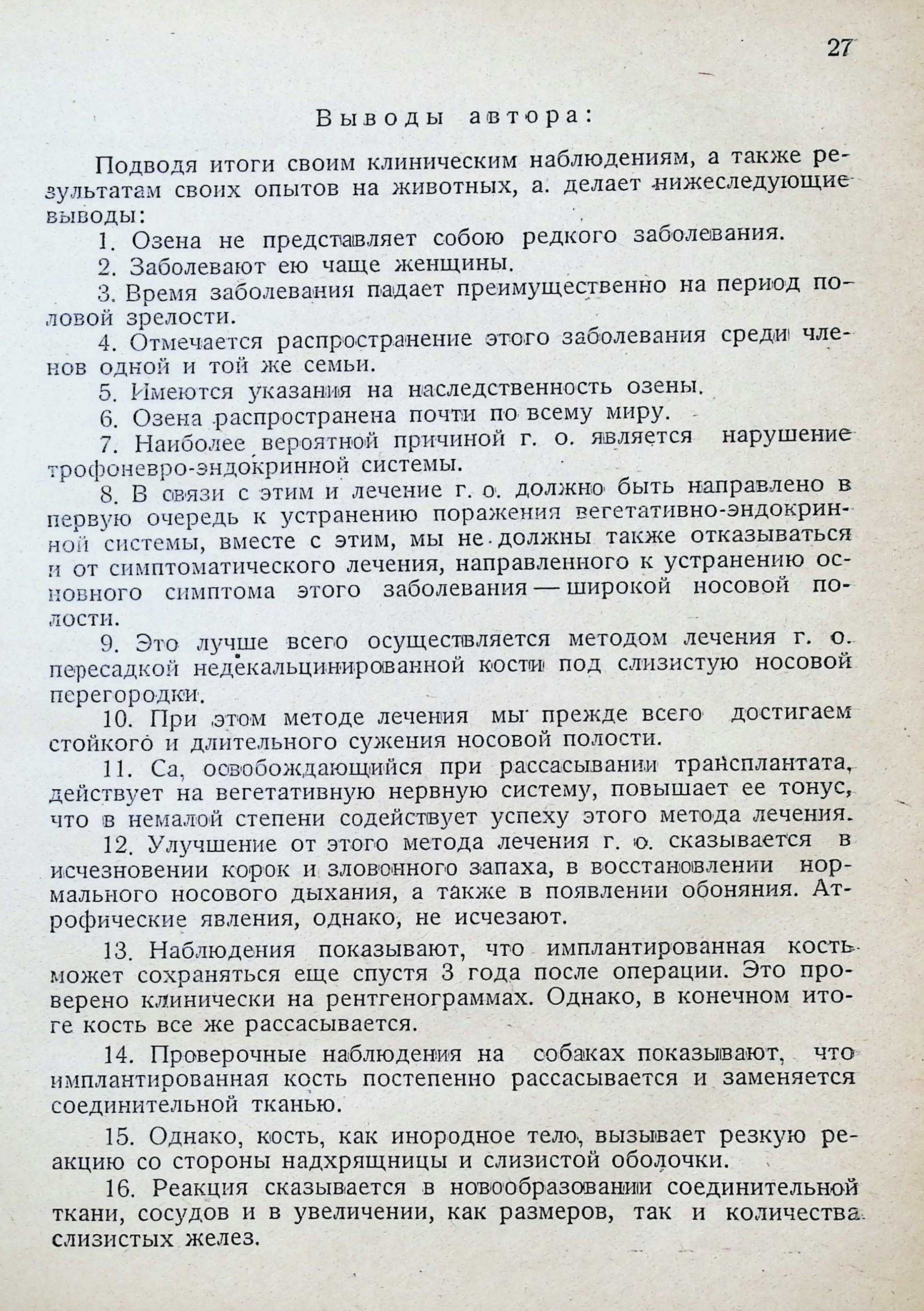 27

Выводы автора:

Подводя итоги своим клиническим наблюдениям, а также результатам своих опытов на животных, а. делает нижеследующие выводы:

1. Озена не представляет собою редкого заболевания.

2. Заболевают ею чаще женщины.

3. Время заболевания падает преимущественно на период половой зрелости.

4. Отмечается распространение этого заболевания среди членов одной и той же семьи.

5. Имеются указания на наследственность озены.

6. Озена распространена почти по всему миру.

7. Наиболее вероятной причиной г. о. является нарушение трофоневро-эндокринной системы.

8. В связи с этим и лечение г. о. должно быть направлено в первую очередь к устранению поражения вегетативно-эндокринной системы, вместе с этим, мы не должны также отказываться и от симптоматического лечения, направленного к устранению основного симптома этого заболевания — широкой носовой полости.

9. Это лучше всего осуществляется методом лечения г. о. пересадкой недекальцинированной кости под слизистую носовой перегородки.

10. При этом методе лечения мы прежде всего достигаем стойкого и длительного сужения носовой полости.

11. Са, освобождающийся при рассасывании трансплантата, действует на вегетативную нервную систему, повышает ее тонус, что в немалой степени содействует успеху этого метода лечения.

12. Улучшение от этого метода лечения г. о. сказывается в исчезновении корок и зловонного запаха, в восстановлении нормального носового дыхания, а также в появлении обоняния. Атрофические явления, однако, не исчезают.

13. Наблюдения показывают, что имплантированная кость может сохраняться еще спустя 3 года после операции. Это проверено клинически на рентгенограммах. Однако, в конечном итоге кость все же рассасывается.

14. Проверочные наблюдения на собаках показывают, что имплантированная кость постепенно рассасывается и заменяется соединительной тканью.

15. Однако, кость, как инородное тело, вызывает резкую реакцию со стороны надхрящницы и слизистой оболочки.

16. Реакция сказывается в новообразовании соединительной ткани, сосудов и в увеличении, как размеров, так и количества слизистых желез.